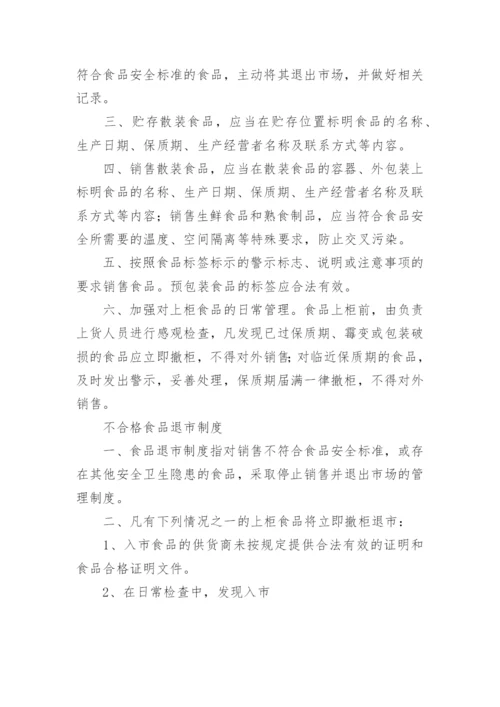 符合食品安全标准的食品，主动将其退出市场，并做好相关记录。

三、贮存散装食品，应当在贮存位置标明食品的名称、生产日期、保质期、生产经营者名称及联系方式等内容。

四、销售散装食品，应当在散装食品的容器、外包装上标明食品的名称、生产日期、保质期、生产经营者名称及联系方式等内容；销售生鲜食品和熟食制品，应当符合食品安全所需要的温度、空间隔离等特殊要求，防止交叉污染。

五、按照食品标签标示的警示标志、说明或注意事项的要求销售食品。预包装食品的标签应合法有效。

六、加强对上柜食品的日常管理。食品上柜前，由负责上货人员进行感观检查，凡发现已过保质期、霉变或包装破损的食品应立即撤柜，不得对外销售；对临近保质期的食品，及时发出警示，妥善处理，保质期届满一律撤柜，不得对外销售。

不合格食品退市制度

一、食品退市制度指对销售不符合食品安全标准，或存在其他安全卫生隐患的食品，采取停止销售并退出市场的管理制度。

二、凡有下列情况之一的上柜食品将立即撤柜退市：

1、入市食品的供货商未按规定提供合法有效的证明和食品合格证明文件。

2、在日常检查中，发现入市